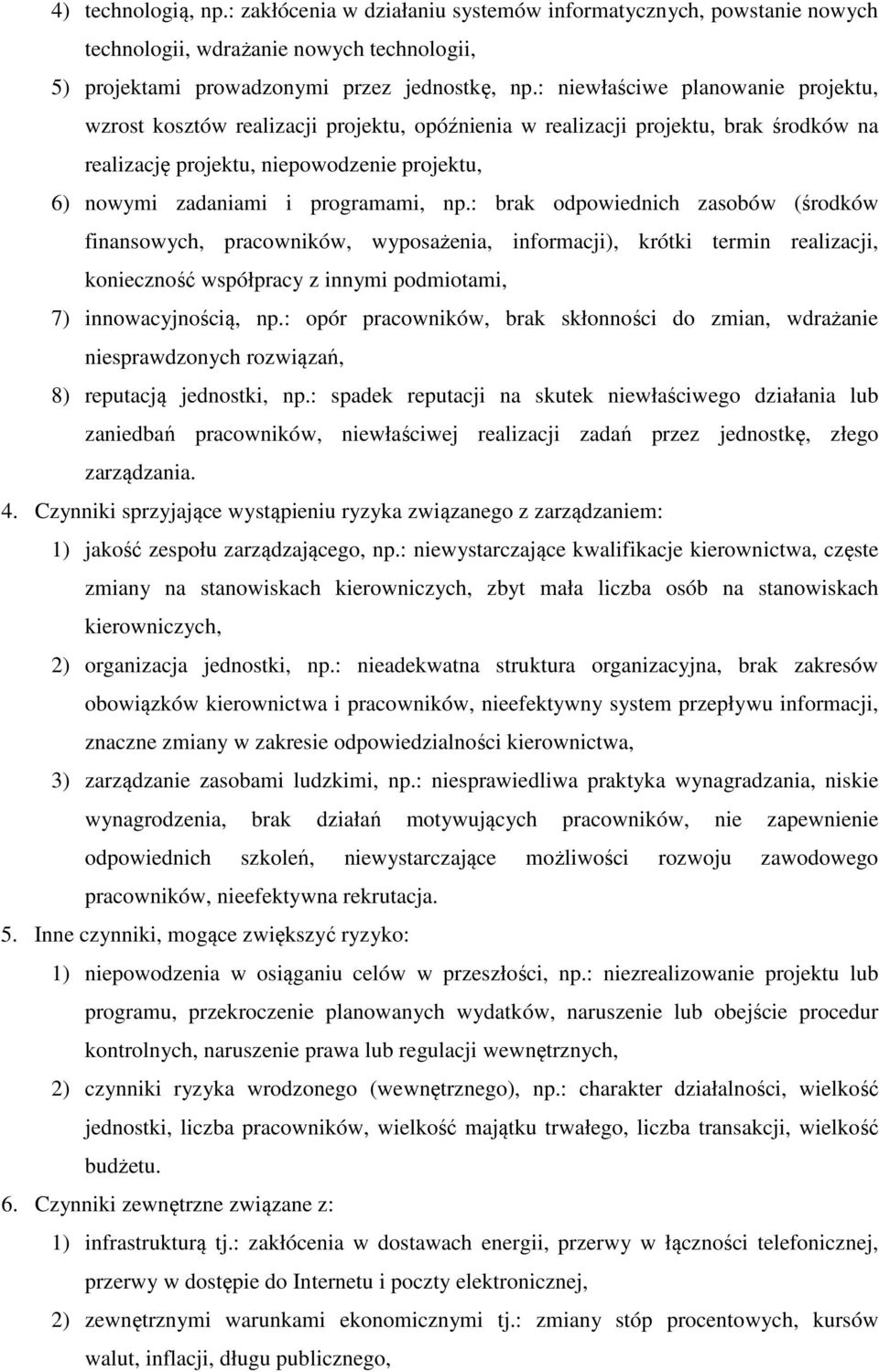 4) technologią, np.: zakłócenia w działaniu systemów informatycznych, powstanie nowych technologii, wdrażanie nowych technologii,

5) projektami prowadzonymi przez jednostkę, np.: niewłaściwe planowanie projektu, wzrost kosztów realizacji projektu, opóźnienia w realizacji projektu, brak środków na realizację projektu, niepowodzenie projektu,

6) nowymi zadaniami i programami, np.: brak odpowiednich zasobów (środków finansowych, pracowników, wyposażenia, informacji), krótki termin realizacji, konieczność współpracy z innymi podmiotami,

7) innowacyjnością, np.: opór pracowników, brak skłonności do zmian, wdrażanie niesprawdzonych rozwiązań,

8) reputacją jednostki, np.: spadek reputacji na skutek niewłaściwego działania lub zaniedbań pracowników, niewłaściwej realizacji zadań przez jednostkę, złego zarządzania.

4. Czynniki sprzyjające wystąpieniu ryzyka związanego z zarządzaniem:

1) jakość zespołu zarządzającego, np.: niewystarczające kwalifikacje kierownictwa, częste zmiany na stanowiskach kierowniczych, zbyt mała liczba osób na stanowiskach kierowniczych,

2) organizacja jednostki, np.: nieadekwatna struktura organizacyjna, brak zakresów obowiązków kierownictwa i pracowników, nieefektywny system przepływu informacji, znaczne zmiany w zakresie odpowiedzialności kierownictwa,

3) zarządzanie zasobami ludzkimi, np.: niesprawiedliwa praktyka wynagradzania, niskie wynagrodzenia, brak działań motywujących pracowników, nie zapewnienie odpowiednich szkoleń, niewystarczające możliwości rozwoju zawodowego pracowników, nieefektywna rekrutacja.

5. Inne czynniki, mogące zwiększyć ryzyko:

1) niepowodzenia w osiąganiu celów w przeszłości, np.: niezrealizowanie projektu lub programu, przekroczenie planowanych wydatków, naruszenie lub obejście procedur kontrolnych, naruszenie prawa lub regulacji wewnętrznych,

2) czynniki ryzyka wrodzonego (wewnętrznego), np.: charakter działalności, wielkość jednostki, liczba pracowników, wielkość majątku trwałego, liczba transakcji, wielkość budżetu.

6. Czynniki zewnętrzne związane z:

1) infrastrukturą tj.: zakłócenia w dostawach energii, przerwy w łączności telefonicznej, przerwy w dostępie do Internetu i poczty elektronicznej,

2) zewnętrznymi warunkami ekonomicznymi tj.: zmiany stóp procentowych, kursów walut, inflacji, długu publicznego,